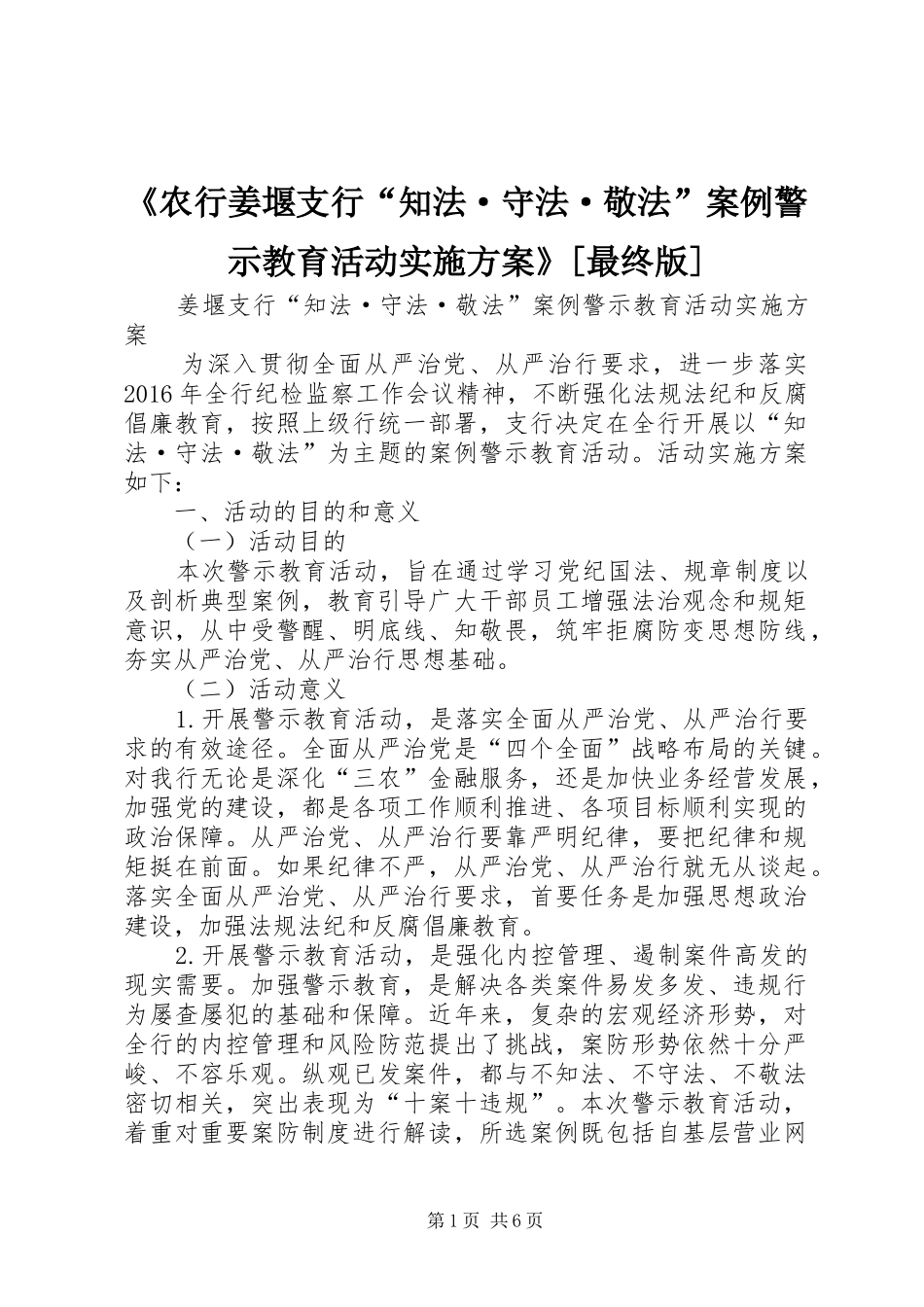 《农行姜堰支行“知法·守法·敬法”案例警示教育活动实施方案》[最终版]

姜堰支行“知法·守法·敬法”案例警示教育活动实施方案

为深入贯彻全面从严治党、从严治行要求，进一步落实2016年全行纪检监察工作会议精神，不断强化法规法纪和反腐倡廉教育，按照上级行统一部署，支行决定在全行开展以“知法·守法·敬法”为主题的案例警示教育活动。活动实施方案如下：

一、活动的目的和意义

（一）活动目的

本次警示教育活动，旨在通过学习党纪国法、规章制度以及剖析典型案例，教育引导广大干部员工增强法治观念和规矩意识，从中受警醒、明底线、知敬畏，筑牢拒腐防变思想防线，夯实从严治党、从严治行思想基础。

（二）活动意义

1.开展警示教育活动，是落实全面从严治党、从严治行要求的有效途径。全面从严治党是“四个全面”战略布局的关键。对我行无论是深化“三农”金融服务，还是加快业务经营发展，加强党的建设，都是各项工作顺利推进、各项目标顺利实现的政治保障。从严治党、从严治行要靠严明纪律，要把纪律和规矩挺在前面。如果纪律不严，从严治党、从严治行就无从谈起。落实全面从严治党、从严治行要求，首要任务是加强思想政治建设，加强法规法纪和反腐倡廉教育。

2.开展警示教育活动，是强化内控管理、遏制案件高发的现实需要。加强警示教育，是解决各类案件易发多发、违规行为屡查屡犯的基础和保障。近年来，复杂的宏观经济形势，对全行的内控管理和风险防范提出了挑战，案防形势依然十分严峻、不容乐观。纵观已发案件，都与不知法、不守法、不敬法密切相关，突出表现为“十案十违规”。本次警示教育活动，着重对重要案防制度进行解读，所选案例既包括自基层营业网

第1页 共6页